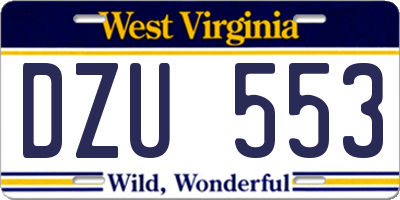 West Virginia

DZU 553

Wild, Wonderful